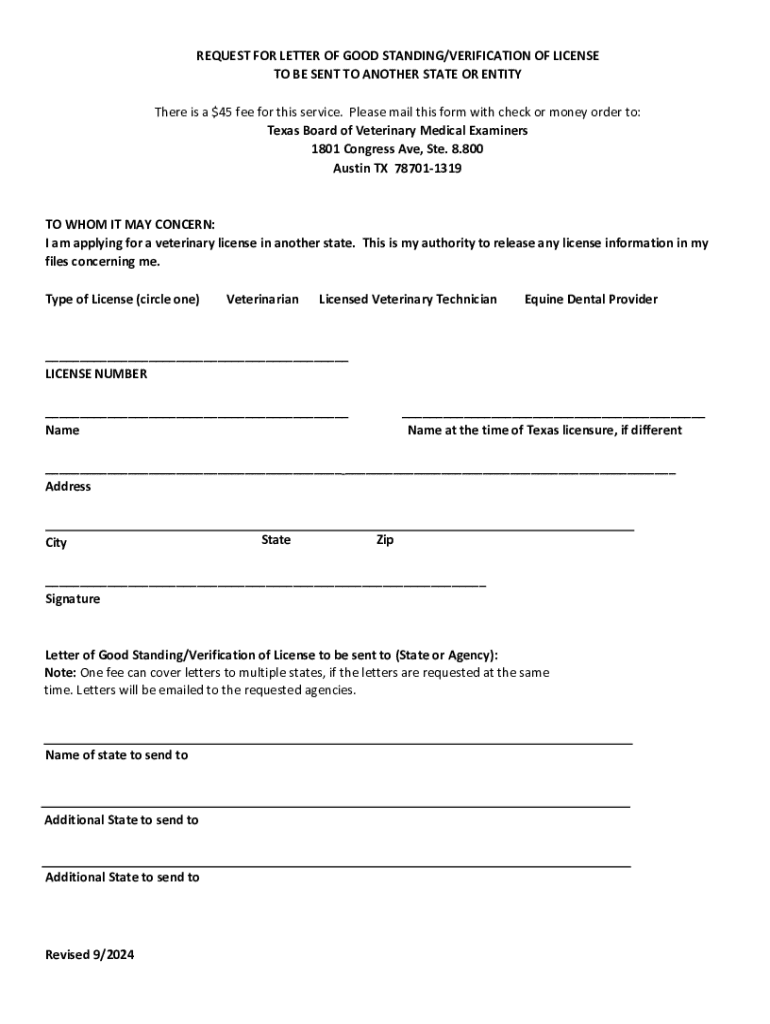 REQUEST FOR LETTER OF GOOD STANDING/VERIFICATION OF LICENSE
TO BE SENT TO ANOTHER STATE OR ENTITY

There is a \$45 fee for this service. Please mail this form with check or money order to:
Texas Board of Veterinary Medical Examiners
1801 Congress Ave, Ste. 8.800
Austin TX 78701-1319

TO WHOM IT MAY CONCERN:
I am applying for a veterinary license in another state. This is my authority to release any license information in my files concerning me.

Type of License (circle one) Veterinarian Licensed Veterinary Technician Equine Dental Provider

LICENSE NUMBER

Name

Name at the time of Texas licensure, if different

Address

City State Zip

Signature

Letter of Good Standing/Verification of License to be sent to (State or Agency):
Note: One fee can cover letters to multiple states, if the letters are requested at the same time. Letters will be emailed to the requested agencies.

Name of state to send to

Additional State to send to

Additional State to send to

Revised 9/2024